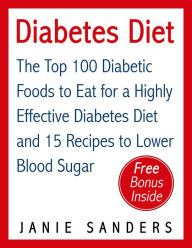 Diabetes Diet

The Top 100 Diabetic Foods to Eat for a Highly Effective Diabetes Diet and 15 Recipes to Lower Blood Sugar

Free Bonus Inside

JANIE SANDERS